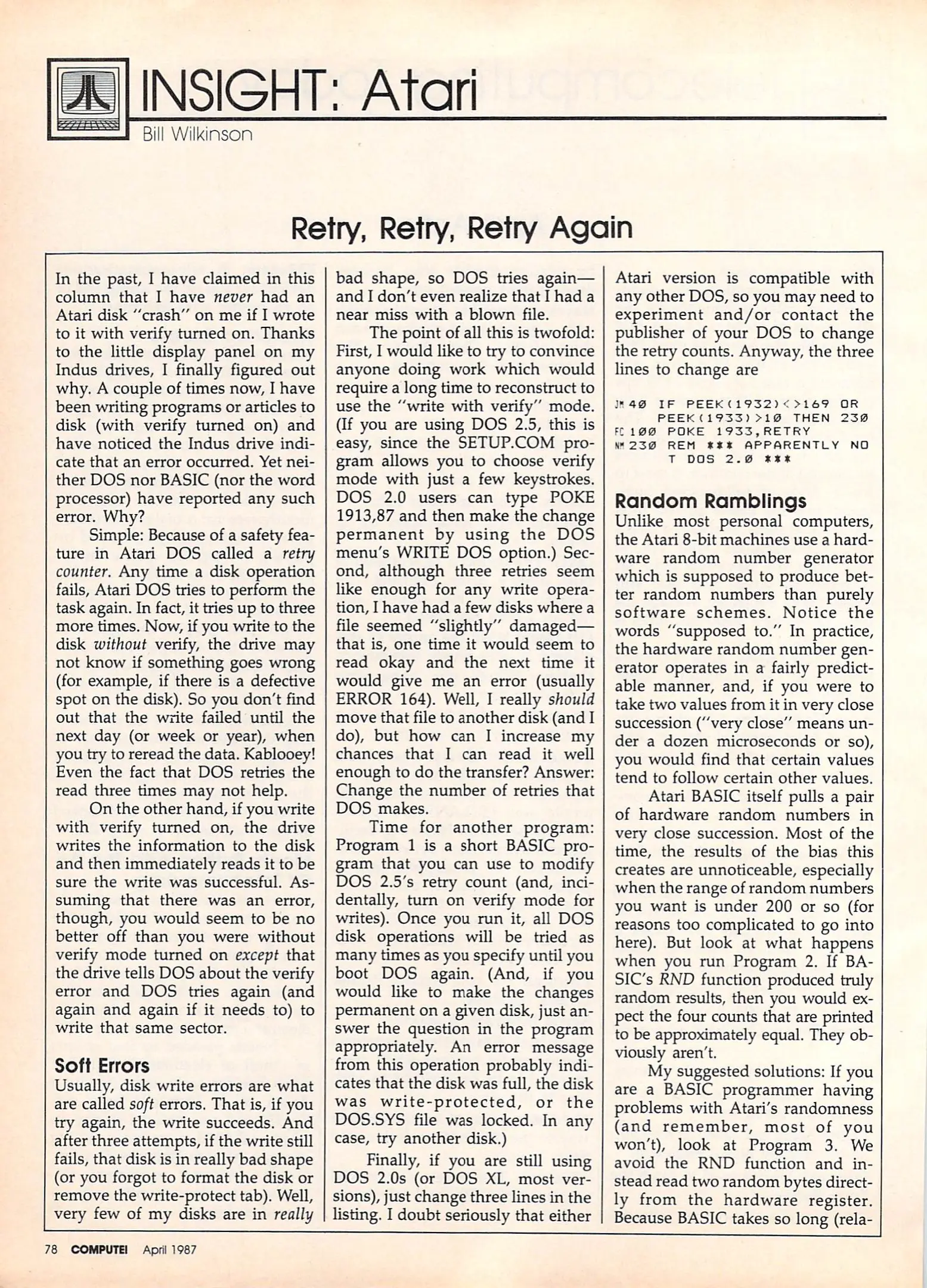 INSIGHT: Atari
Bill Wilkinson

Retry, Retry, Retry Again

In the past, I have claimed in this column that I have never had an Atari disk "crash" on me if I wrote to it with verify turned on. Thanks to the little display panel on my Indus drives, I finally figured out why. A couple of times now, I have been writing programs or articles to disk (with verify turned on) and have noticed the Indus drive indicate that an error occurred. Yet neither DOS nor BASIC (nor the word processor) have reported any such error. Why?

Simple: Because of a safety feature in Atari DOS called a retry counter. Any time a disk operation fails, Atari DOS tries to perform the task again. In fact, it tries up to three more times. Now, if you write to the disk without verify, the drive may not know if something goes wrong (for example, if there is a defective spot on the disk). So you don't find out that the write failed until the next day (or week or year), when you try to reread the data. Kablooey! Even the fact that DOS retries the read three times may not help.

On the other hand, if you write with verify turned on, the drive writes the information to the disk and then immediately reads it to be sure the write was successful. Assuming that there was an error, though, you would seem to be no better off than you were without verify mode turned on except that the drive tells DOS about the verify error and DOS tries again (and again and again if it needs to) to write that same sector.

Soft Errors
Usually, disk write errors are what are called soft errors. That is, if you try again, the write succeeds. And after three attempts, if the write still fails, that disk is in really bad shape (or you forgot to format the disk or remove the write-protect tab). Well, very few of my disks are in really bad shape, so DOS tries again—and I don't even realize that I had a near miss with a blown file.

The point of all this is twofold: First, I would like to try to convince anyone doing work which would require a long time to reconstruct to use the "write with verify" mode. (If you are using DOS 2.5, this is easy, since the SETUP.COM program allows you to choose verify mode with just a few keystrokes. DOS 2.0 users can type POKE 1913,87 and then make the change permanent by using the DOS menu's WRITE DOS option.) Second, although three retries seem like enough for any write operation, I have had a few disks where a file seemed "slightly" damaged—that is, one time it would seem to read okay and the next time it would give me an error (usually ERROR 164). Well, I really should move that file to another disk (and I do), but how can I increase my chances that I can read it well enough to do the transfer? Answer: Change the number of retries that DOS makes.

Time for another program: Program 1 is a short BASIC program that you can use to modify DOS 2.5's retry count (and, incidentally, turn on verify mode for writes). Once you run it, all DOS disk operations will be tried as many times as you specify until you boot DOS again. (And, if you would like to make the changes permanent on a given disk, just answer the question in the program appropriately. An error message from this operation probably indicates that the disk was full, the disk was write-protected, or the DOS.SYS file was locked. In any case, try another disk.)

Finally, if you are still using DOS 2.0s (or DOS XL, most versions), just change three lines in the listing. I doubt seriously that either Atari version is compatible with any other DOS, so you may need to experiment and/or contact the publisher of your DOS to change the retry counts. Anyway, the three lines to change are

JM 40 IF PEEK(1932)<>169 OR PEEK(1933)>10 THEN 230
FC 100 POKE 1933,RETRY
NM 230 REM *** APPARENTLY NOT DOS 2.0 ***

Random Ramblings
Unlike most personal computers, the Atari 8-bit machines use a hardware random number generator which is supposed to produce better random numbers than purely software schemes. Notice the words "supposed to." In practice, the hardware random number generator operates in a fairly predictable manner, and, if you were to take two values from it in very close succession ("very close" means under a dozen microseconds or so), you would find that certain values tend to follow certain other values.

Atari BASIC itself pulls a pair of hardware random numbers in very close succession. Most of the time, the results of the bias this creates are unnoticeable, especially when the range of random numbers you want is under 200 or so (for reasons too complicated to go into here). But look at what happens when you run Program 2. If BASIC's RND function produced truly random results, then you would expect the four counts that are printed to be approximately equal. They obviously aren't.

My suggested solutions: If you are a BASIC programmer having problems with Atari's randomness (and remember, most of you won't), look at Program 3. We avoid the RND function and instead read two random bytes directly from the hardware register. Because BASIC takes so long (rela-

78 COMPUTE! April 1987